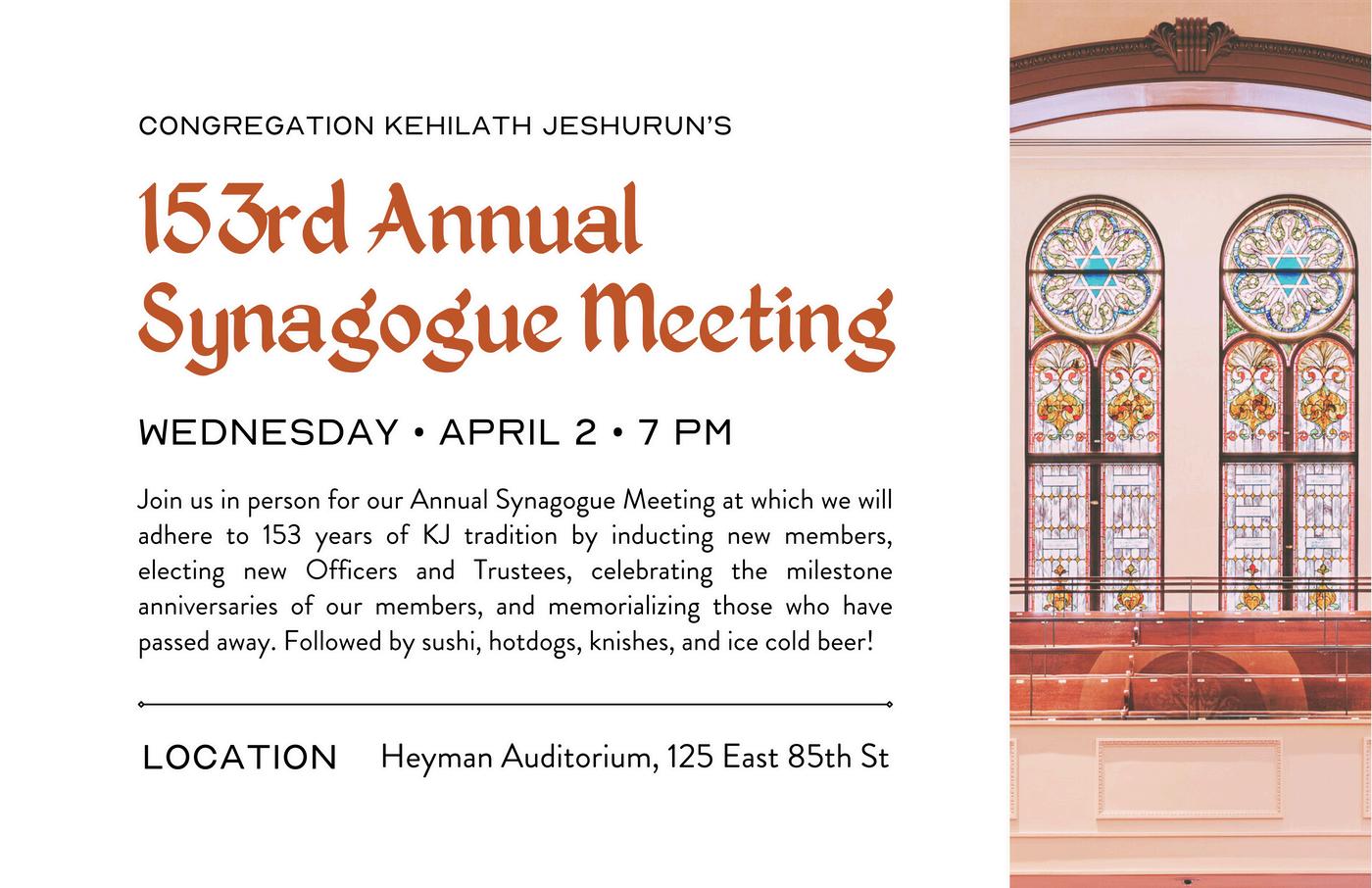 CONGREGATION KEHILATH JESHURUN'S

153rd Annual Synagogue Meeting

WEDNESDAY • APRIL 2 • 7 PM

Join us in person for our Annual Synagogue Meeting at which we will adhere to 153 years of KJ tradition by inducting new members, electing new Officers and Trustees, celebrating the milestone anniversaries of our members, and memorializing those who have passed away. Followed by sushi, hotdogs, knishes, and ice cold beer!

LOCATION Heyman Auditorium, 125 East 85th St